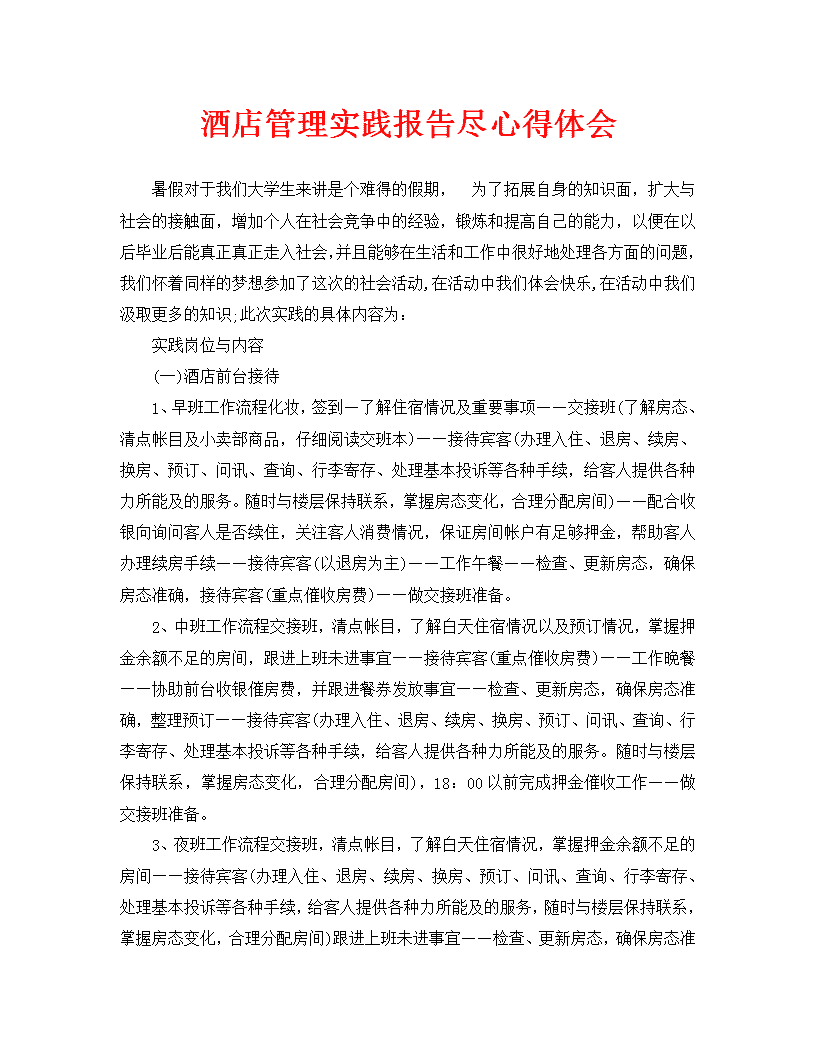 酒店管理实践报告尽心得体会

暑假对于我们大学生来讲是个难得的假期， 为了拓展自身的知识面，扩大与社会的接触面，增加个人在社会竞争中的经验，锻炼和提高自己的能力，以便在以后毕业后能真正真正走入社会,并且能够在生活和工作中很好地处理各方面的问题，我们怀着同样的梦想参加了这次的社会活动,在活动中我们体会快乐,在活动中我们汲取更多的知识;此次实践的具体内容为：

实践岗位与内容

(一)酒店前台接待

1、早班工作流程化妆，签到一了解住宿情况及重要事项——交接班(了解房态、清点帐目及小卖部商品，仔细阅读交班本)——接待宾客(办理入住、退房、续房、换房、预订、问讯、查询、行李寄存、处理基本投诉等各种手续，给客人提供各种力所能及的服务。随时与楼层保持联系，掌握房态变化，合理分配房间)——配合收银向询问客人是否续住，关注客人消费情况，保证房间帐户有足够押金，帮助客人办理续房手续——接待宾客(以退房为主)——工作午餐——检查、更新房态，确保房态准确，接待宾客(重点催收房费)——做交接班准备。

2、中班工作流程交接班，清点帐目，了解白天住宿情况以及预订情况，掌握押金余额不足的房间，跟进上班未进事宜——接待宾客(重点催收房费)——工作晚餐——协助前台收银催房费，并跟进餐券发放事宜——检查、更新房态，确保房态准确，整理预订——接待宾客(办理入住、退房、续房、换房、预订、问讯、查询、行李寄存、处理基本投诉等各种手续，给客人提供各种力所能及的服务。随时与楼层保持联系，掌握房态变化，合理分配房间)，18：00以前完成押金催收工作——做交接班准备。

3、夜班工作流程交接班，清点帐目，了解白天住宿情况，掌握押金余额不足的房间——接待宾客(办理入住、退房、续房、换房、预订、问讯、查询、行李寄存、处理基本投诉等各种手续，给客人提供各种力所能及的服务，随时与楼层保持联系，掌握房态变化，合理分配房间)跟进上班未进事宜——检查、更新房态，确保房态准